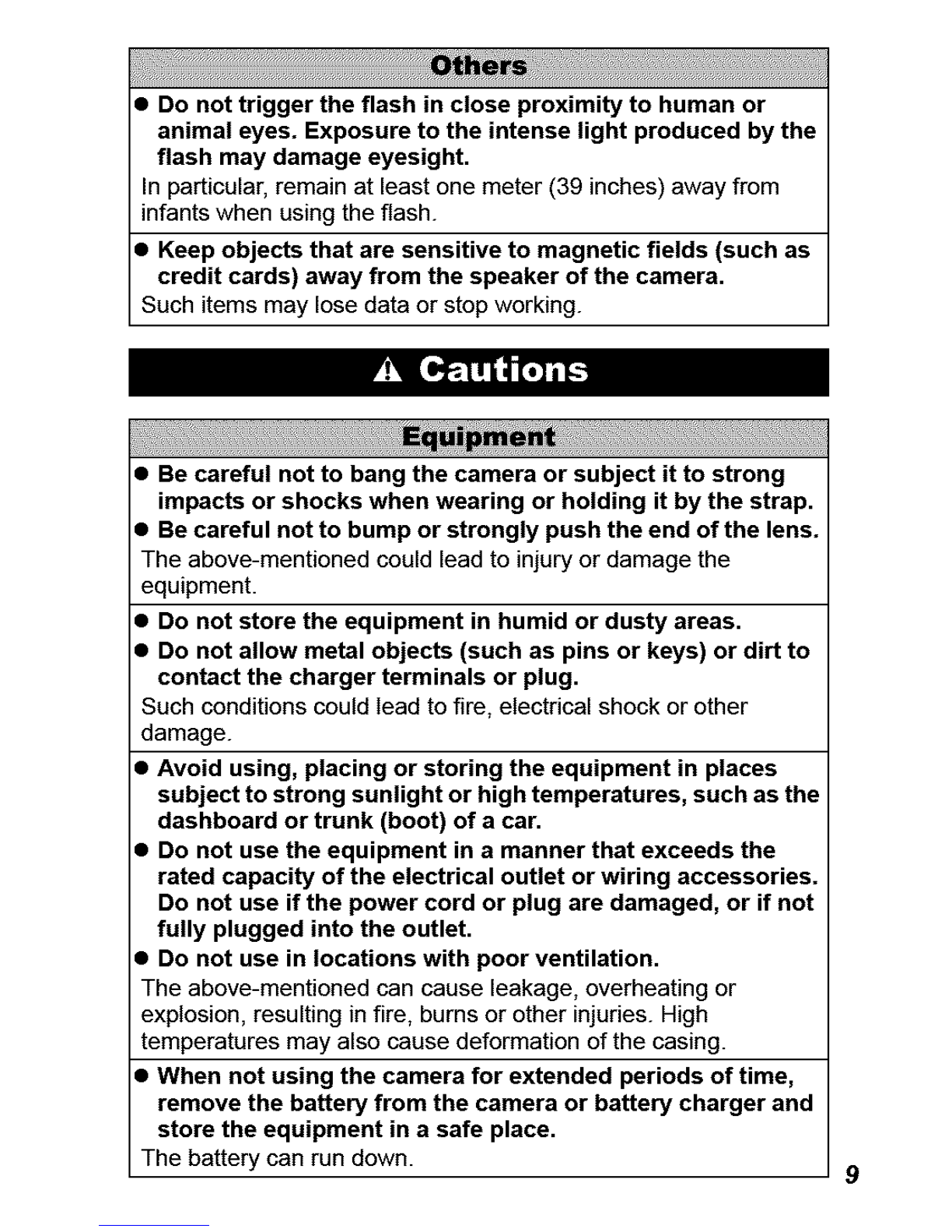 Others

● Do not trigger the flash in close proximity to human or animal eyes. Exposure to the intense light produced by the flash may damage eyesight.

In particular, remain at least one meter (39 inches) away from infants when using the flash.

● Keep objects that are sensitive to magnetic fields (such as credit cards) away from the speaker of the camera.

Such items may lose data or stop working.

⚠ Cautions

Equipment

● Be careful not to bang the camera or subject it to strong impacts or shocks when wearing or holding it by the strap.

● Be careful not to bump or strongly push the end of the lens.

The above-mentioned could lead to injury or damage the equipment.

● Do not store the equipment in humid or dusty areas.

● Do not allow metal objects (such as pins or keys) or dirt to contact the charger terminals or plug.

Such conditions could lead to fire, electrical shock or other damage.

● Avoid using, placing or storing the equipment in places subject to strong sunlight or high temperatures, such as the dashboard or trunk (boot) of a car.

● Do not use the equipment in a manner that exceeds the rated capacity of the electrical outlet or wiring accessories. Do not use if the power cord or plug are damaged, or if not fully plugged into the outlet.

● Do not use in locations with poor ventilation.

The above-mentioned can cause leakage, overheating or explosion, resulting in fire, burns or other injuries. High temperatures may also cause deformation of the casing.

● When not using the camera for extended periods of time, remove the battery from the camera or battery charger and store the equipment in a safe place.

The battery can run down.

9